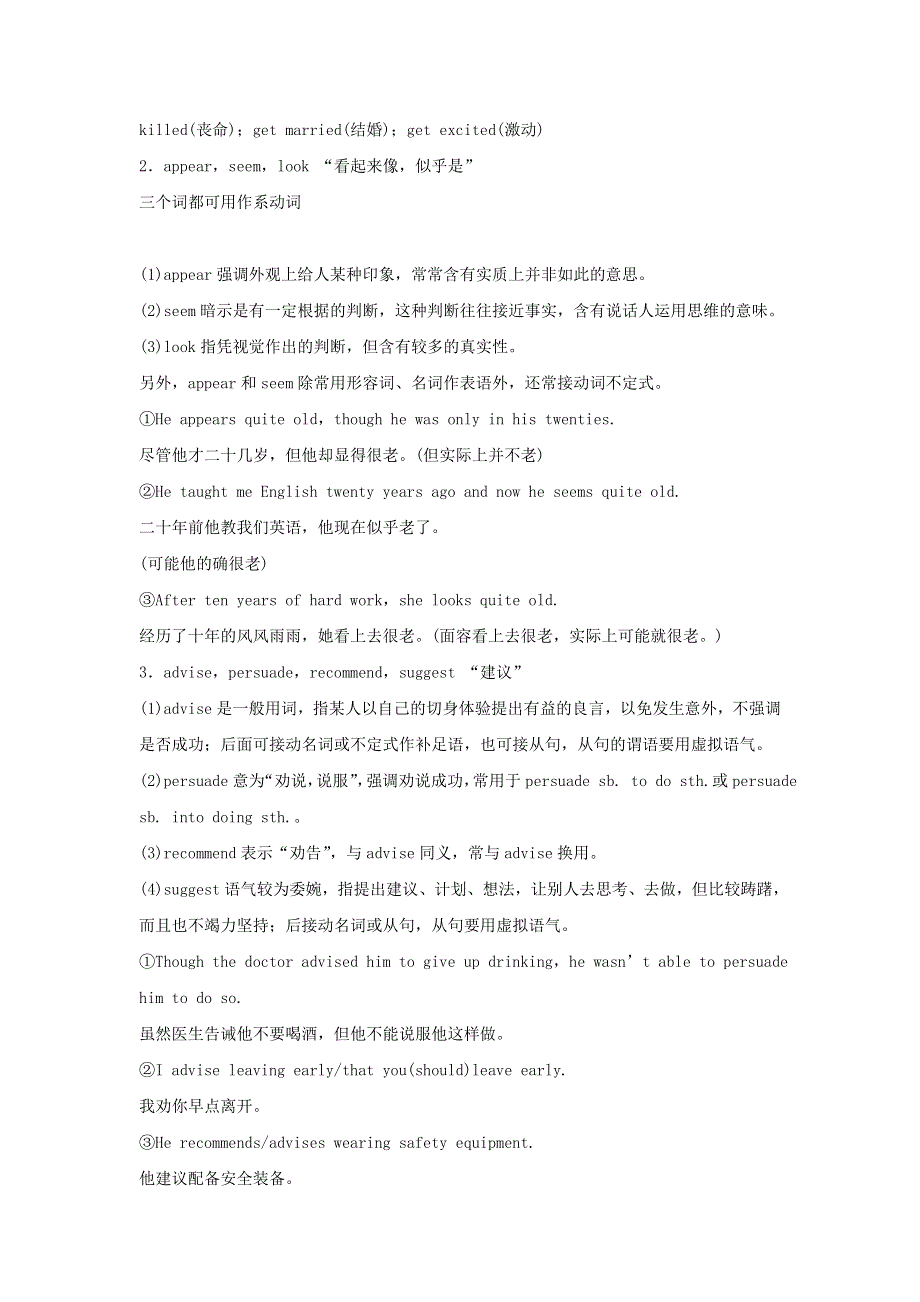 killed(丧命)；get married(结婚)；get excited(激动)
2．appear，seem，look “看起来像，似乎是”
三个词都可用作系动词

(1)appear 强调外观上给人某种印象，常常含有实质上并非如此的意思。
(2)seem 暗示是有一定根据的判断，这种判断往往接近事实，含有说话人运用思维的意味。
(3)look 指凭视觉作出的判断，但含有较多的真实性。
另外，appear 和 seem 除常用形容词、名词作表语外，还常接动词不定式。
①He appears quite old，though he was only in his twenties.
尽管他才二十几岁，但他却显得很老。(但实际上并不老)
②He taught me English twenty years ago and now he seems quite old.
二十年前他教我们英语，他现在似乎老了。
(可能他的确很老)
③After ten years of hard work，she looks quite old.
经历了十年的风风雨雨，她看上去很老。(面容看上去很老，实际上可能就很老。)
3．advise，persuade，recommend，suggest “建议”
(1)advise 是一般用词，指某人以自己的切身体验提出有益的良言，以免发生意外，不强调是否成功；后面可接动名词或不定式作补足语，也可接从句，从句的谓语要用虚拟语气。
(2)persuade 意为“劝说，说服”，强调劝说成功，常用于 persuade sb. to do sth.或 persuade sb. into doing sth.。
(3)recommend 表示“劝告”，与 advise 同义，常与 advise 换用。
(4)suggest 语气较为委婉，指提出建议、计划、想法，让别人去思考、去做，但比较踌躇，而且也不竭力坚持；后接动名词或从句，从句要用虚拟语气。
①Though the doctor advised him to give up drinking，he wasn’t able to persuade him to do so.
虽然医生告诫他不要喝酒，但他不能说服他这样做。
②I advise leaving early/that you(should)leave early.
我劝你早点离开。
③He recommends/advises wearing safety equipment.
他建议配备安全装备。